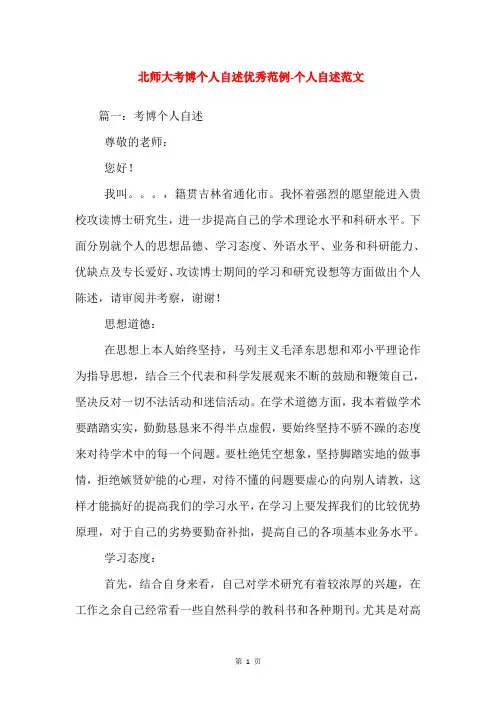 北师大考博个人自述优秀范例-个人自述范文

篇一：考博个人自述

尊敬的老师：

您好！

我叫。。。，籍贯吉林省通化市。我怀着强烈的愿望能进入贵校攻读博士研究生，进一步提高自己的学术理论水平和科研水平。下面分别就个人的思想品德、学习态度、外语水平、业务和科研能力、优缺点及专长爱好、攻读博士期间的学习和研究设想等方面做出个人陈述，请审阅并考察，谢谢！

思想道德：

在思想上本人始终坚持，马列主义毛泽东思想和邓小平理论作为指导思想，结合三个代表和科学发展观来不断的鼓励和鞭策自己，坚决反对一切不法活动和迷信活动。在学术道德方面，我本着做学术要踏踏实实，勤勤恳恳来不得半点虚假，要始终坚持不骄不躁的态度来对待学术中的每一个问题。要杜绝凭空想象，坚持脚踏实地的做事情，拒绝嫉贤妒能的心理，对待不懂的问题要虚心的向别人请教，这样才能搞好的提高我们的学习水平，在学习上要发挥我们的比较优势原理，对于自己的劣势要勤奋补拙，提高自己的各项基本业务水平。

学习态度：

首先，结合自身来看，自己对学术研究有着较浓厚的兴趣，在工作之余自己经常看一些自然科学的教科书和各种期刊。尤其是对高

第 1 页